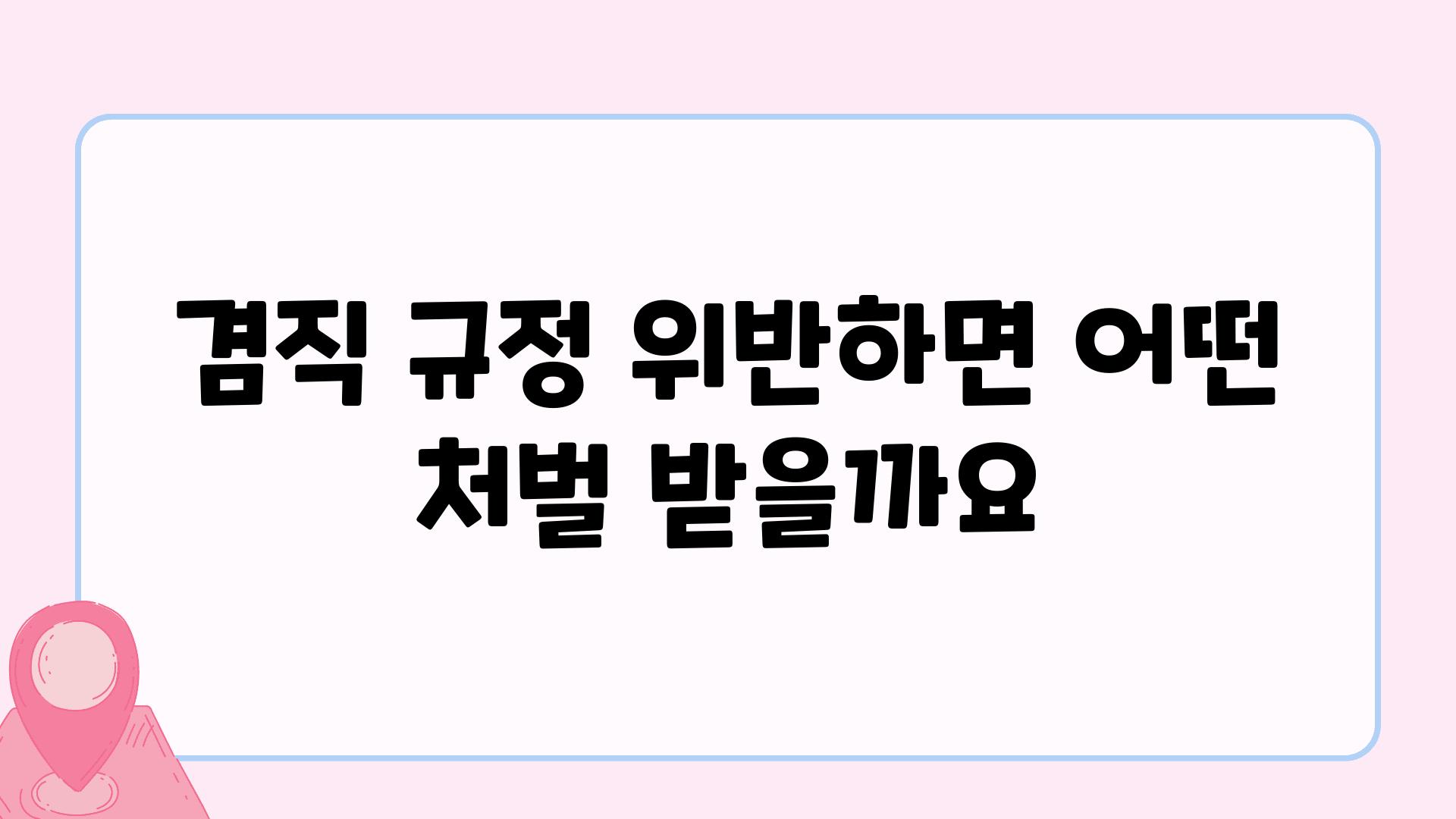 겸직 규정 위반하면 어떤 처벌 받을까요